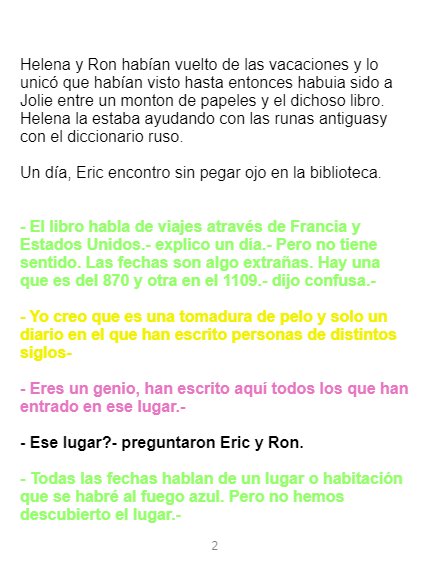 Helena y Ron habían vuelto de las vacaciones y lo unicó que habían visto hasta entonces habuia sido a Jolie entre un monton de papeles y el dichoso libro. Helena la estaba ayudando con las runas antiguasy con el diccionario ruso.

Un día, Eric encontro sin pegar ojo en la biblioteca.

- El libro habla de viajes através de Francia y Estados Unidos.- explico un día.- Pero no tiene sentido. Las fechas son algo extrañas. Hay una que es del 870 y otra en el 1109.- dijo confusa.-

- Yo creo que es una tomadura de pelo y solo un diario en el que han escrito personas de distintos siglos-

- Eres un genio, han escrito aquí todos los que han entrado en ese lugar.-

- Ese lugar?- preguntaron Eric y Ron.

- Todas las fechas hablan de un lugar o habitación que se habré al fuego azul. Pero no hemos descubierto el lugar.-

2